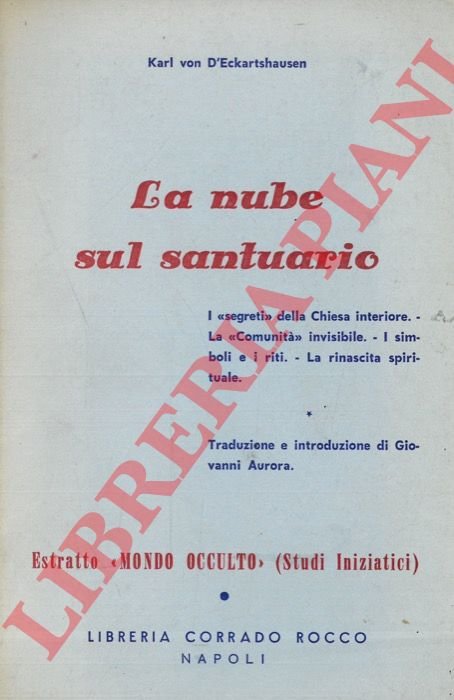 Karl von D'Eckartshausen

La nube sul santuario

I «segreti» della Chiesa interiore. - La «Comunità» invisibile. - I simboli e i riti. - La rinascita spirituale.

*

Traduzione e introduzione di Giovanni Aurora.

Estratto «MONDO OCCULTO» (Studi Iniziatici)

•

LIBRERIA CORRADO ROCCO
NAPOLI

LIBRERIA PIANI